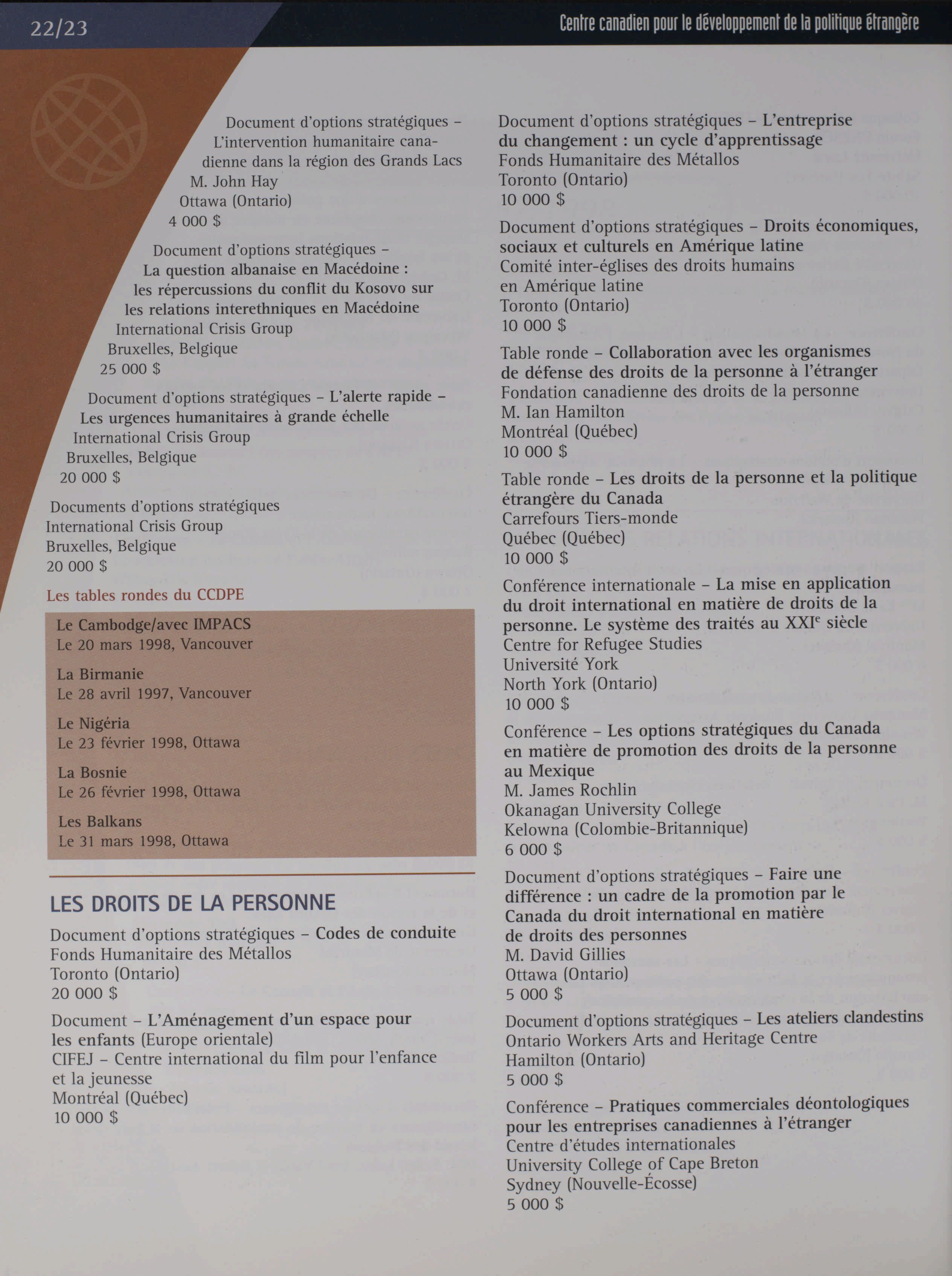 22/23

Centre canadien pour le développement de la politique étrangère

Document d'options stratégiques – L'intervention humanitaire canadienne dans la région des Grands Lacs
M. John Hay
Ottawa (Ontario)
4 000 $

Document d'options stratégiques – La question albanaise en Macédoine : les répercussions du conflit du Kosovo sur les relations interethniques en Macédoine
International Crisis Group
Bruxelles, Belgique
25 000 $

Document d'options stratégiques – L'alerte rapide – Les urgences humanitaires à grande échelle
International Crisis Group
Bruxelles, Belgique
20 000 $

Documents d'options stratégiques
International Crisis Group
Bruxelles, Belgique
20 000 $

Les tables rondes du CCDPE

Le Cambodge/avec IMPACS
Le 20 mars 1998, Vancouver

La Birmanie
Le 28 avril 1997, Vancouver

Le Nigéria
Le 23 février 1998, Ottawa

La Bosnie
Le 26 février 1998, Ottawa

Les Balkans
Le 31 mars 1998, Ottawa

LES DROITS DE LA PERSONNE

Document d'options stratégiques – Codes de conduite
Fonds Humanitaire des Métallos
Toronto (Ontario)
20 000 $

Document – L'Aménagement d'un espace pour les enfants (Europe orientale)
CIFEJ – Centre international du film pour l'enfance et la jeunesse
Montréal (Québec)
10 000 $

Document d'options stratégiques – L'entreprise du changement : un cycle d'apprentissage
Fonds Humanitaire des Métallos
Toronto (Ontario)
10 000 $

Document d'options stratégiques – Droits économiques, sociaux et culturels en Amérique latine
Comité inter-églises des droits humains en Amérique latine
Toronto (Ontario)
10 000 $

Table ronde – Collaboration avec les organismes de défense des droits de la personne à l'étranger
Fondation canadienne des droits de la personne
M. Ian Hamilton
Montréal (Québec)
10 000 $

Table ronde – Les droits de la personne et la politique étrangère du Canada
Carrefours Tiers-monde
Québec (Québec)
10 000 $

Conférence internationale – La mise en application du droit international en matière de droits de la personne. Le système des traités au XXI$^e$ siècle
Centre for Refugee Studies
Université York
North York (Ontario)
10 000 $

Conférence – Les options stratégiques du Canada en matière de promotion des droits de la personne au Mexique
M. James Rochlin
Okanagan University College
Kelowna (Colombie-Britannique)
6 000 $

Document d'options stratégiques – Faire une différence : un cadre de la promotion par le Canada du droit international en matière de droits des personnes
M. David Gillies
Ottawa (Ontario)
5 000 $

Document d'options stratégiques – Les ateliers clandestins
Ontario Workers Arts and Heritage Centre
Hamilton (Ontario)
5 000 $

Conférence – Pratiques commerciales déontologiques pour les entreprises canadiennes à l'étranger
Centre d'études internationales
University College of Cape Breton
Sydney (Nouvelle-Écosse)
5 000 $